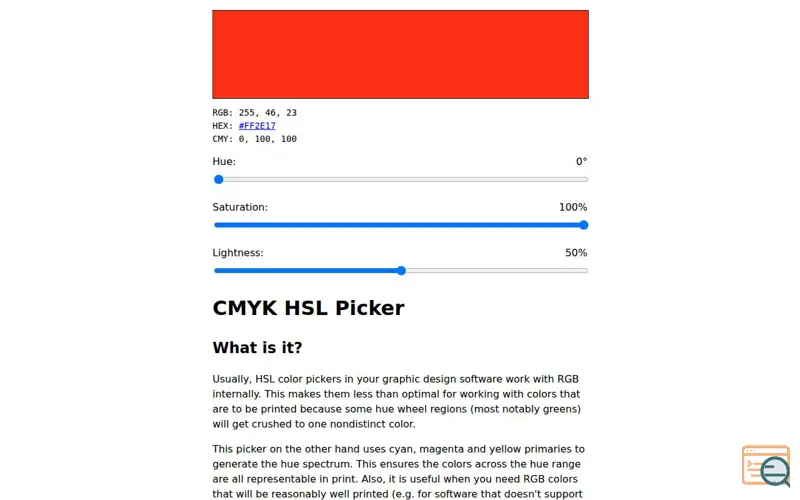 RGB: 255, 46, 23
HEX: #FF2E17
CMY: 0, 100, 100

Hue: 0°

Saturation: 100%

Lightness: 50%

CMYK HSL Picker

What is it?

Usually, HSL color pickers in your graphic design software work with RGB internally. This makes them less than optimal for working with colors that are to be printed because some hue wheel regions (most notably greens) will get crushed to one nondistinct color.

This picker on the other hand uses cyan, magenta and yellow primaries to generate the hue spectrum. This ensures the colors across the hue range are all representable in print. Also, it is useful when you need RGB colors that will be reasonably well printed (e.g. for software that doesn't support